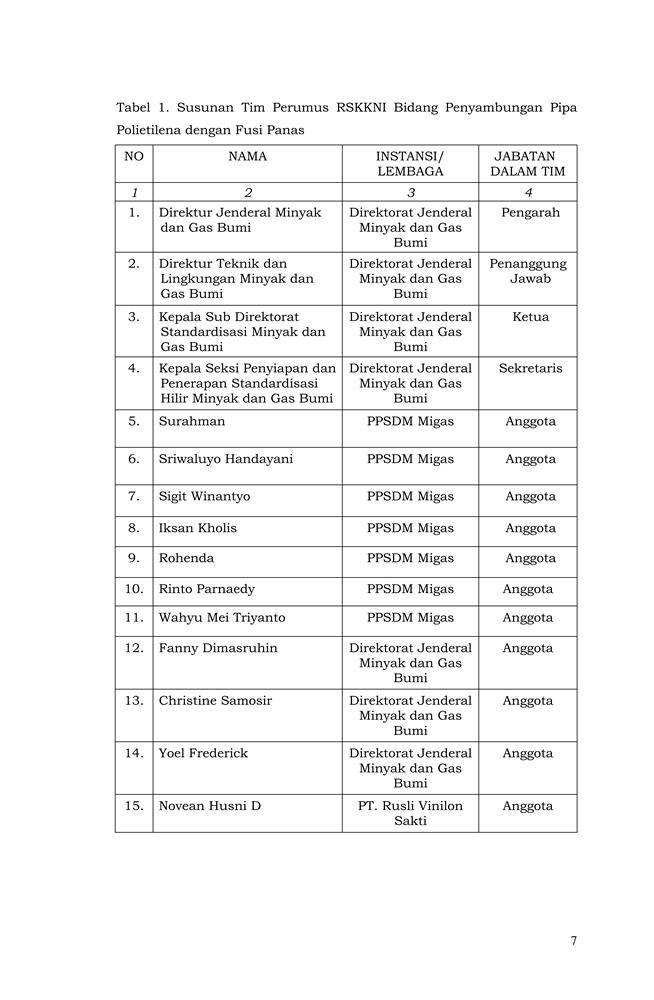 Tabel 1. Susunan Tim Perumus RSKKNI Bidang Penyambungan Pipa Polietilena dengan Fusi Panas

| NO | NAMA | INSTANSI/ LEMBAGA | JABATAN DALAM TIM |
|---|---|---|---|
| 1 | 2 | 3 | 4 |
| 1. | Direktur Jenderal Minyak dan Gas Bumi | Direktorat Jenderal Minyak dan Gas Bumi | Pengarah |
| 2. | Direktur Teknik dan Lingkungan Minyak dan Gas Bumi | Direktorat Jenderal Minyak dan Gas Bumi | Penanggung Jawab |
| 3. | Kepala Sub Direktorat Standardisasi Minyak dan Gas Bumi | Direktorat Jenderal Minyak dan Gas Bumi | Ketua |
| 4. | Kepala Seksi Penyiapan dan Penerapan Standardisasi Hilir Minyak dan Gas Bumi | Direktorat Jenderal Minyak dan Gas Bumi | Sekretaris |
| 5. | Surahman | PPSDM Migas | Anggota |
| 6. | Sriwaluyo Handayani | PPSDM Migas | Anggota |
| 7. | Sigit Winantyo | PPSDM Migas | Anggota |
| 8. | Iksan Kholis | PPSDM Migas | Anggota |
| 9. | Rohenda | PPSDM Migas | Anggota |
| 10. | Rinto Parnaedy | PPSDM Migas | Anggota |
| 11. | Wahyu Mei Triyanto | PPSDM Migas | Anggota |
| 12. | Fanny Dimasruhin | Direktorat Jenderal Minyak dan Gas Bumi | Anggota |
| 13. | Christine Samosir | Direktorat Jenderal Minyak dan Gas Bumi | Anggota |
| 14. | Yoel Frederick | Direktorat Jenderal Minyak dan Gas Bumi | Anggota |
| 15. | Novean Husni D | PT. Rusli Vinilon Sakti | Anggota |

7